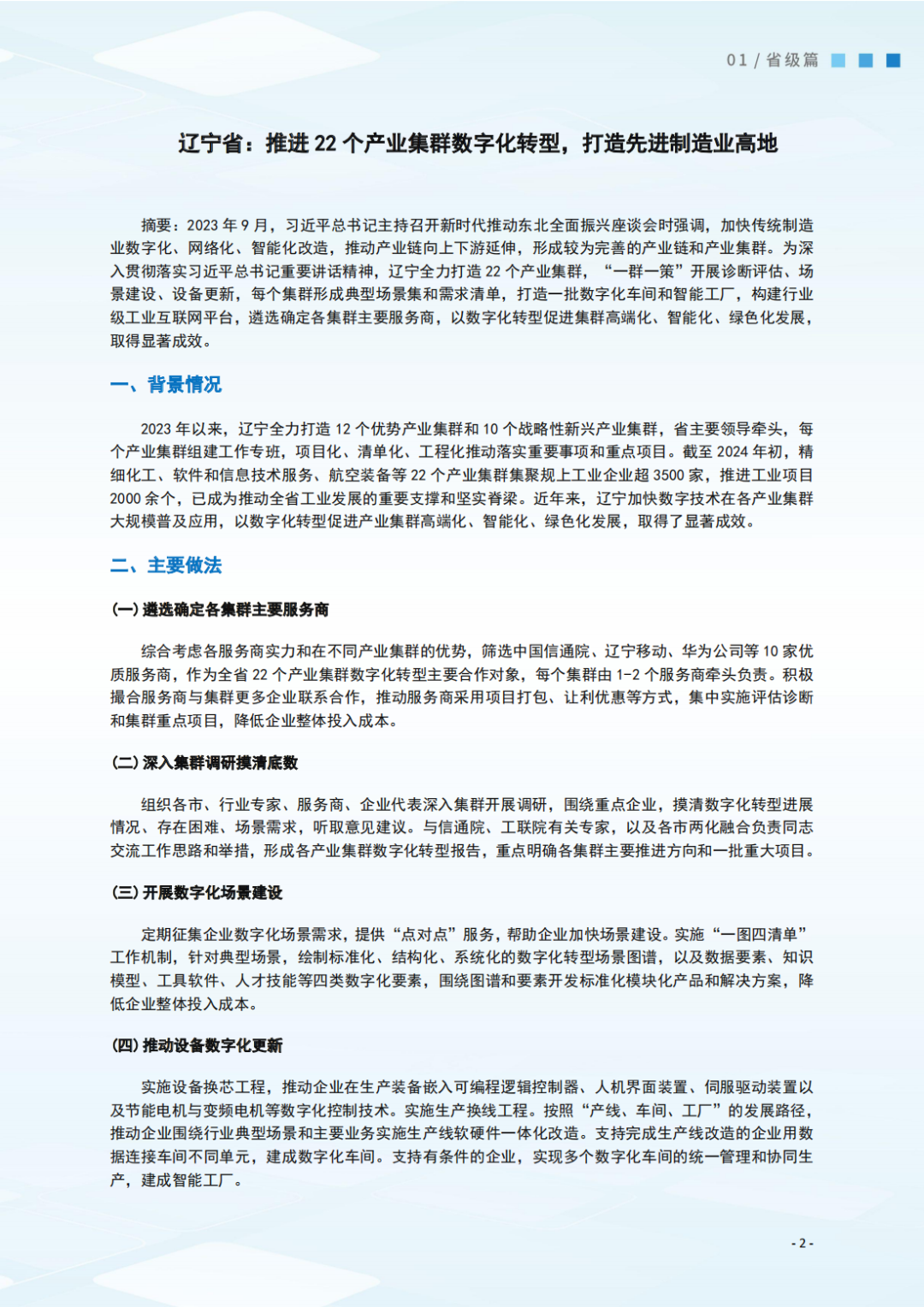 01 / 省级篇

辽宁省：推进 22 个产业集群数字化转型，打造先进制造业高地

摘要：2023 年 9 月，习近平总书记主持召开新时代推动东北全面振兴座谈会时强调，加快传统制造业数字化、网络化、智能化改造，推动产业链向上下游延伸，形成较为完善的产业链和产业集群。为深入贯彻落实习近平总书记重要讲话精神，辽宁全力打造 22 个产业集群，“一群一策”开展诊断评估、场景建设、设备更新，每个集群形成典型场景集和需求清单，打造一批数字化车间和智能工厂，构建行业级工业互联网平台，遴选确定各集群主要服务商，以数字化转型促进集群高端化、智能化、绿色化发展，取得显著成效。

一、背景情况

2023 年以来，辽宁全力打造 12 个优势产业集群和 10 个战略性新兴产业集群，省主要领导牵头，每个产业集群组建工作专班，项目化、清单化、工程化推动落实重要事项和重点项目。截至 2024 年初，精细化工、软件和信息技术服务、航空装备等 22 个产业集群集聚规上工业企业超 3500 家，推进工业项目 2000 余个，已成为推动全省工业发展的重要支撑和坚实脊梁。近年来，辽宁加快数字技术在各产业集群大规模普及应用，以数字化转型促进产业集群高端化、智能化、绿色化发展，取得了显著成效。

二、主要做法

(一) 遴选确定各集群主要服务商

综合考虑各服务商实力和在不同产业集群的优势，筛选中国信通院、辽宁移动、华为公司等 10 家优质服务商，作为全省 22 个产业集群数字化转型主要合作对象，每个集群由 1-2 个服务商牵头负责。积极撮合服务商与集群更多企业联系合作，推动服务商采用项目打包、让利优惠等方式，集中实施评估诊断和集群重点项目，降低企业整体投入成本。

(二) 深入集群调研摸清底数

组织各市、行业专家、服务商、企业代表深入集群开展调研，围绕重点企业，摸清数字化转型进展情况、存在困难、场景需求，听取意见建议。与信通院、工联院有关专家，以及各市两化融合负责同志交流工作思路和举措，形成各产业集群数字化转型报告，重点明确各集群主要推进方向和一批重大项目。

(三) 开展数字化场景建设

定期征集企业数字化场景需求，提供“点对点”服务，帮助企业加快场景建设。实施“一图四清单”工作机制，针对典型场景，绘制标准化、结构化、系统化的数字化转型场景图谱，以及数据要素、知识模型、工具软件、人才技能等四类数字化要素，围绕图谱和要素开发标准化模块化产品和解决方案，降低企业整体投入成本。

(四) 推动设备数字化更新

实施设备换芯工程，推动企业在生产装备嵌入可编程逻辑控制器、人机界面装置、伺服驱动装置以及节能电机与变频电机等数字化控制技术。实施生产换线工程。按照“产线、车间、工厂”的发展路径，推动企业围绕行业典型场景和主要业务实施生产线软硬件一体化改造。支持完成生产线改造的企业用数据连接车间不同单元，建成数字化车间。支持有条件的企业，实现多个数字化车间的统一管理和协同生产，建成智能工厂。

- 2 -